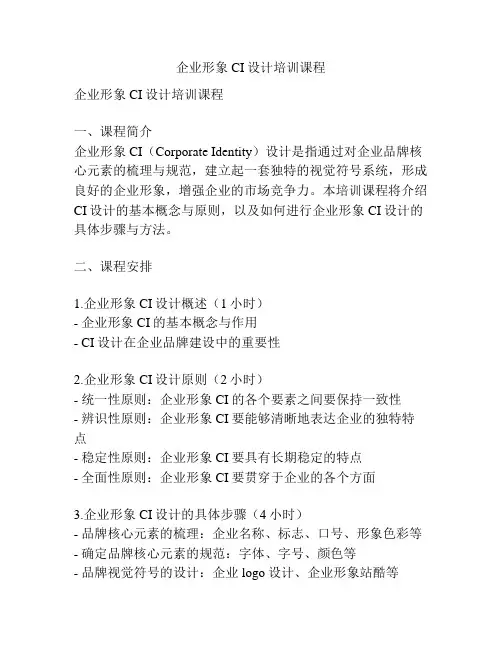 企业形象 CI 设计培训课程

企业形象 CI 设计培训课程

一、课程简介
企业形象 CI（Corporate Identity）设计是指通过对企业品牌核心元素的梳理与规范，建立起一套独特的视觉符号系统，形成良好的企业形象，增强企业的市场竞争力。本培训课程将介绍 CI 设计的基本概念与原则，以及如何进行企业形象 CI 设计的具体步骤与方法。

二、课程安排

1.企业形象 CI 设计概述（1 小时）
- 企业形象 CI 的基本概念与作用
- CI 设计在企业品牌建设中的重要性

2.企业形象 CI 设计原则（2 小时）
- 统一性原则：企业形象 CI 的各个要素之间要保持一致性
- 辨识性原则：企业形象 CI 要能够清晰地表达企业的独特特点
- 稳定性原则：企业形象 CI 要具有长期稳定的特点
- 全面性原则：企业形象 CI 要贯穿于企业的各个方面

3.企业形象 CI 设计的具体步骤（4 小时）
- 品牌核心元素的梳理：企业名称、标志、口号、形象色彩等
- 确定品牌核心元素的规范：字体、字号、颜色等
- 品牌视觉符号的设计：企业 logo 设计、企业形象站酷等